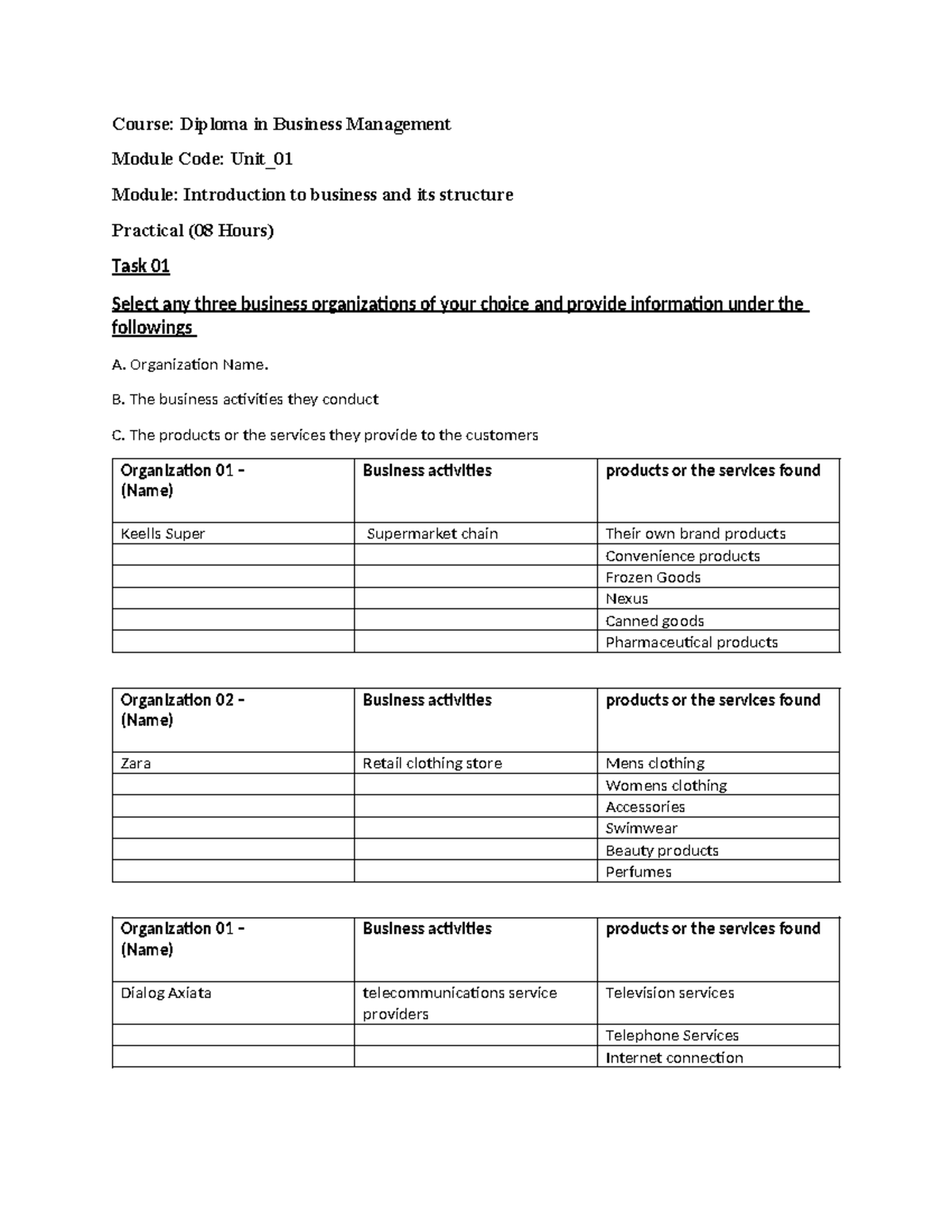 Course: Diploma in Business Management

Module Code: Unit_01

Module: Introduction to business and its structure

Practical (08 Hours)

Task 01

Select any three business organizations of your choice and provide information under the followings

A. Organization Name.

B. The business activities they conduct

C. The products or the services they provide to the customers

| Organization 01 – (Name) | Business activities | products or the services found |
|---|---|---|
| Keells Super | Supermarket chain | Their own brand products |
| | | Convenience products |
| | | Frozen Goods |
| | | Nexus |
| | | Canned goods |
| | | Pharmaceutical products |

| Organization 02 – (Name) | Business activities | products or the services found |
|---|---|---|
| Zara | Retail clothing store | Mens clothing |
| | | Womens clothing |
| | | Accessories |
| | | Swimwear |
| | | Beauty products |
| | | Perfumes |

| Organization 01 – (Name) | Business activities | products or the services found |
|---|---|---|
| Dialog Axiata | telecommunications service providers | Television services |
| | | Telephone Services |
| | | Internet connection |